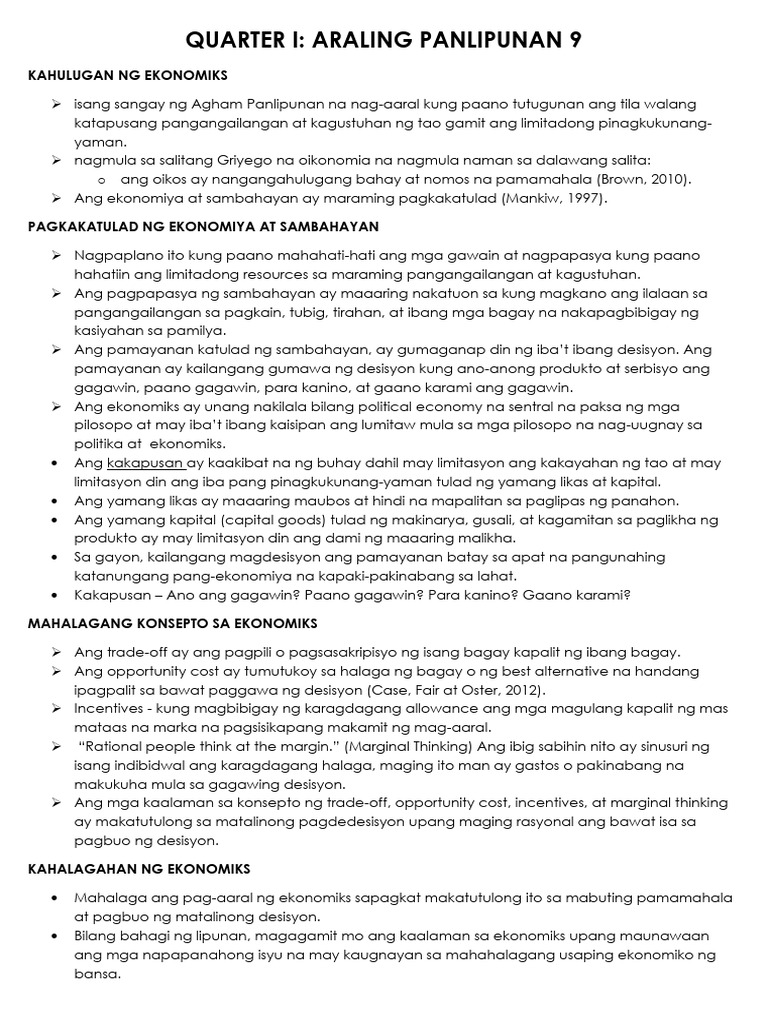 QUARTER I: ARALING PANLIPUNAN 9

KAHULUGAN NG EKONOMIKS

➢ isang sangay ng Agham Panlipunan na nag-aaral kung paano tutugunan ang tila walang katapusang pangangailangan at kagustuhan ng tao gamit ang limitadong pinagkukunang-yaman.
➢ nagmula sa salitang Griyego na oikonomia na nagmula naman sa dalawang salita:
o ang oikos ay nangangahulugang bahay at nomos na pamamahala (Brown, 2010).
➢ Ang ekonomiya at sambahayan ay maraming pagkakatulad (Mankiw, 1997).

PAGKAKATULAD NG EKONOMIYA AT SAMBAHAYAN

➢ Nagpaplano ito kung paano mahahati-hati ang mga gawain at nagpapasya kung paano hahatiin ang limitadong resources sa maraming pangangailangan at kagustuhan.
➢ Ang pagpapasya ng sambahayan ay maaaring nakatuon sa kung magkano ang ilalaan sa pangangailangan sa pagkain, tubig, tirahan, at ibang mga bagay na nakapagbibigay ng kasiyahan sa pamilya.
➢ Ang pamayanan katulad ng sambahayan, ay gumaganap din ng iba't ibang desisyon. Ang pamayanan ay kailangang gumawa ng desisyon kung ano-anong produkto at serbisyo ang gagawin, paano gagawin, para kanino, at gaano karami ang gagawin.
➢ Ang ekonomiks ay unang nakilala bilang political economy na sentral na paksa ng mga pilosopo at may iba't ibang kaisipan ang lumitaw mula sa mga pilosopo na nag-uugnay sa politika at ekonomiks.
• Ang kakapusan ay kaakibat na ng buhay dahil may limitasyon ang kakayahan ng tao at may limitasyon din ang iba pang pinagkukunang-yaman tulad ng yamang likas at kapital.
• Ang yamang likas ay maaaring maubos at hindi na mapalitan sa paglipas ng panahon.
• Ang yamang kapital (capital goods) tulad ng makinarya, gusali, at kagamitan sa paglikha ng produkto ay may limitasyon din ang dami ng maaaring malikha.
• Sa gayon, kailangang magdesisyon ang pamayanan batay sa apat na pangunahing katanungang pang-ekonomiya na kapaki-pakinabang sa lahat.
• Kakapusan – Ano ang gagawin? Paano gagawin? Para kanino? Gaano karami?

MAHALAGANG KONSEPTO SA EKONOMIKS

➢ Ang trade-off ay ang pagpili o pagsasakripisyo ng isang bagay kapalit ng ibang bagay.
➢ Ang opportunity cost ay tumutukoy sa halaga ng bagay o ng best alternative na handang ipagpalit sa bawat paggawa ng desisyon (Case, Fair at Oster, 2012).
➢ Incentives - kung magbibigay ng karagdagang allowance ang mga magulang kapalit ng mas mataas na marka na pagsisikapang makamit ng mag-aaral.
➢ "Rational people think at the margin." (Marginal Thinking) Ang ibig sabihin nito ay sinusuri ng isang indibidwal ang karagdagang halaga, maging ito man ay gastos o pakinabang na makukuha mula sa gagawing desisyon.
➢ Ang mga kaalaman sa konsepto ng trade-off, opportunity cost, incentives, at marginal thinking ay makatutulong sa matalinong pagdedesisyon upang maging rasyonal ang bawat isa sa pagbuo ng desisyon.

KAHALAGAHAN NG EKONOMIKS

• Mahalaga ang pag-aaral ng ekonomiks sapagkat makatutulong ito sa mabuting pamamahala at pagbuo ng matalinong desisyon.
• Bilang bahagi ng lipunan, magagamit mo ang kaalaman sa ekonomiks upang maunawaan ang mga napapanahong isyu na may kaugnayan sa mahahalagang usaping ekonomiko ng bansa.